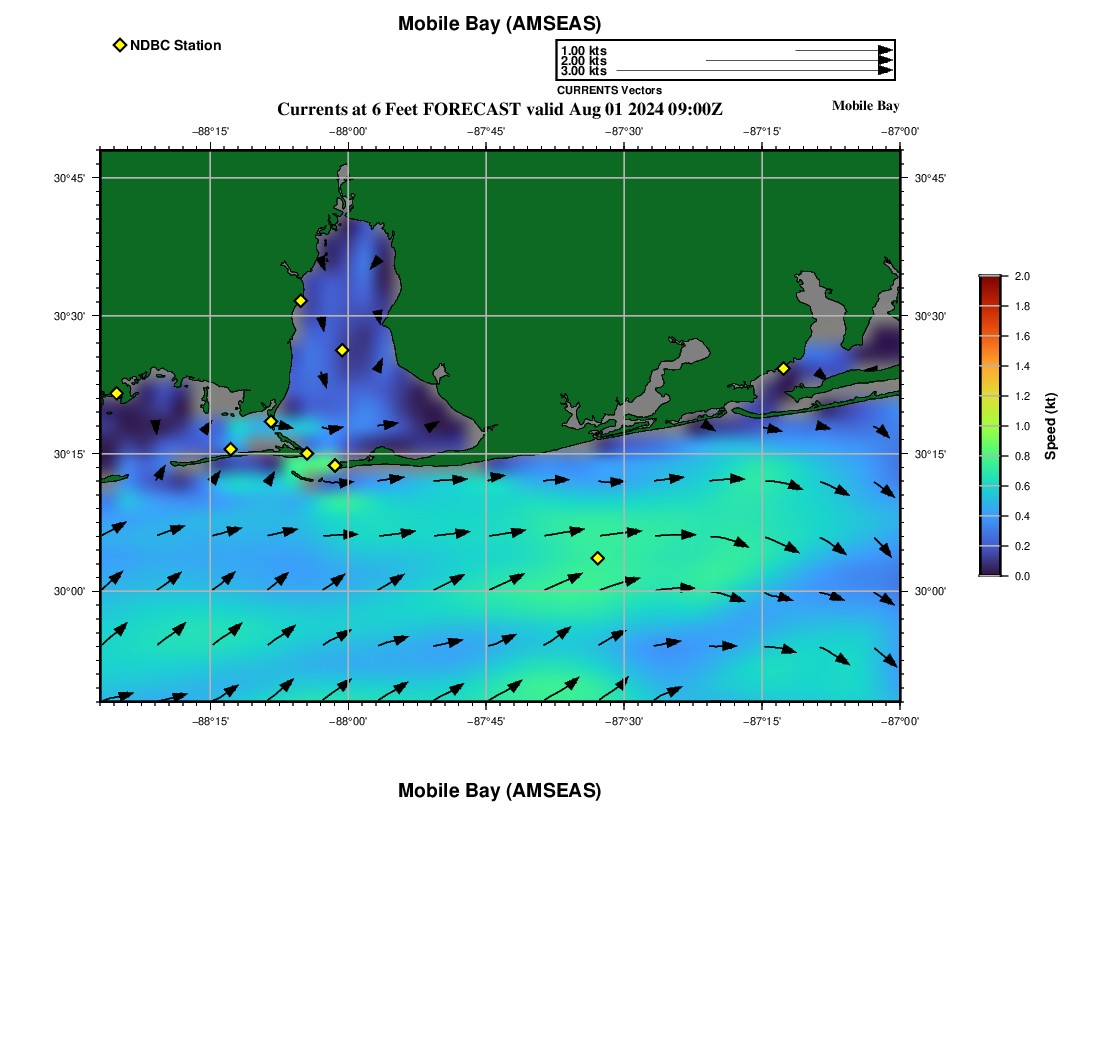 Mobile Bay (AMSEAS)

NDBC Station

1.00 kts
2.00 kts
3.00 kts
CURRENTS Vectors

Currents at 6 Feet FORECAST valid Aug 01 2024 09:00Z

Mobile Bay

−88°15'
−88°00'
−87°45'
−87°30'
−87°15'
−87°00'

30°45'
30°30'
30°15'
30°00'

30°45'
30°30'
30°15'
30°00'

−88°15'
−88°00'
−87°45'
−87°30'
−87°15'
−87°00'

2.0
1.8
1.6
1.4
1.2
1.0
0.8
0.6
0.4
0.2
0.0

Speed (kt)

Mobile Bay (AMSEAS)